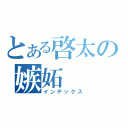 とある啓太の嫉妬
インデックス